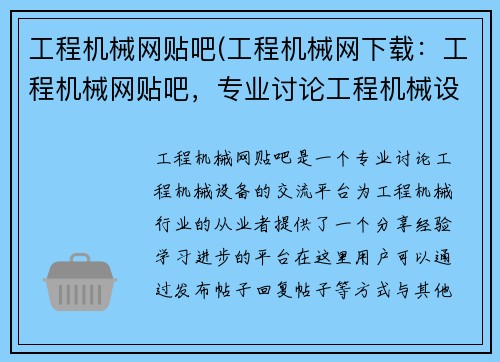 工程机械网贴吧(工程机械网下载：工程机械网贴吧，专业讨论工程机械设

工程机械网贴吧是一个专业讨论工程机械设备的交流平台为工程机械行业的从业者提供了一个分享经验学习进步的平台在这里用户可以通过发布帖子回复帖子等方式与其他